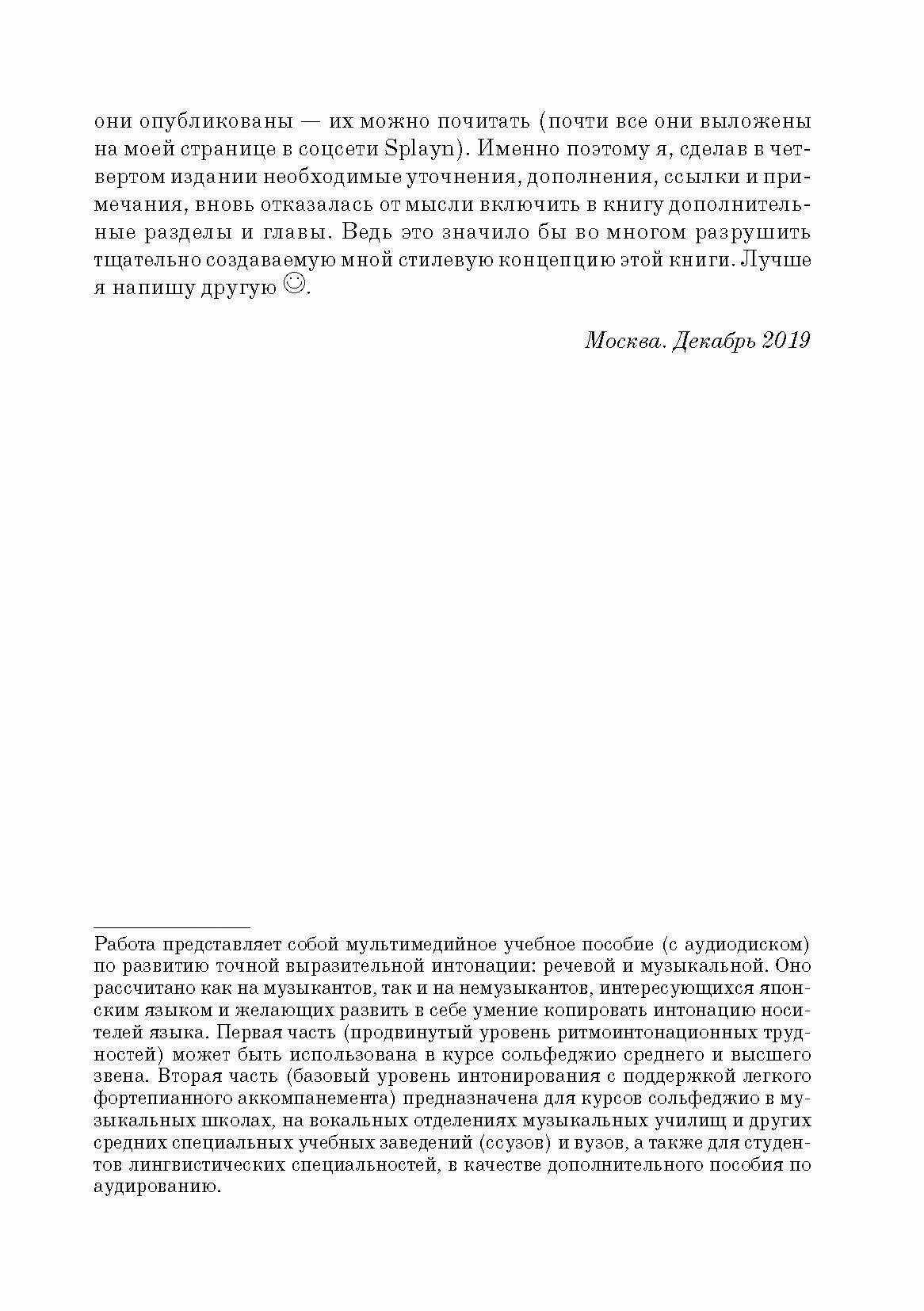 они опубликованы — их можно почитать (почти все они выложены на моей странице в соцсети Splayn). Именно поэтому я, сделав в четвертом издании необходимые уточнения, дополнения, ссылки и примечания, вновь отказалась от мысли включить в книгу дополнительные разделы и главы. Ведь это значило бы во многом разрушить тщательно создаваемую мной стилевую концепцию этой книги. Лучше я напишу другую ☺.

Москва. Декабрь 2019

Работа представляет собой мультимедийное учебное пособие (с аудиодиском) по развитию точной выразительной интонации: речевой и музыкальной. Оно рассчитано как на музыкантов, так и на немузыкантов, интересующихся японским языком и желающих развить в себе умение копировать интонацию носителей языка. Первая часть (продвинутый уровень ритмоинтонационных трудностей) может быть использована в курсе сольфеджио среднего и высшего звена. Вторая часть (базовый уровень интонирования с поддержкой легкого фортепианного аккомпанемента) предназначена для курсов сольфеджио в музыкальных школах, на вокальных отделениях музыкальных училищ и других средних специальных учебных заведений (ссузов) и вузов, а также для студентов лингвистических специальностей, в качестве дополнительного пособия по аудированию.